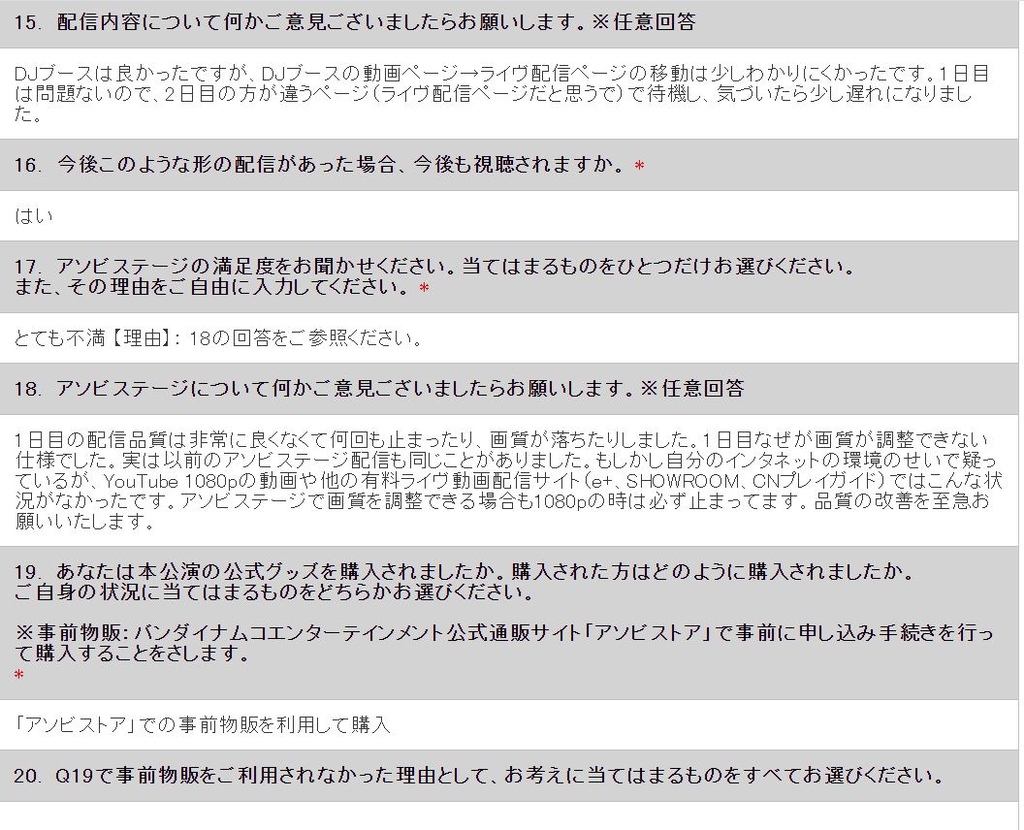 15. 配信内容について何かご意見ございましたらお願いします。※任意回答

DJブースは良かったですが、DJブースの動画ページ→ライヴ配信ページの移動は少しわかりにくかったです。1日目は問題ないので、2日目の方が違うページ（ライヴ配信ページだと思うで）で待機し、気づいたら少し遅れになりました。

16. 今後このような形の配信があった場合、今後も視聴されますか。*

はい

17. アソビステージの満足度をお聞かせください。当てはまるものをひとつだけお選びください。
また、その理由をご自由に入力してください。*

とても不満【理由】：18の回答をご参照ください。

18. アソビステージについて何かご意見ございましたらお願いします。※任意回答

1日目の配信品質は非常に良くなくて何回も止まったり、画質が落ちたりしました。1日目なぜが画質が調整できない仕様でした。実は以前のアソビステージ配信も同じことがありました。もしかし自分のインタネットの環境のせいで疑っているが、YouTube 1080pの動画や他の有料ライヴ動画配信サイト（e+、SHOWROOM、CNプレイガイド）ではこんな状況がなかったです。アソビステージで画質を調整できる場合も1080pの時は必ず止まってます。品質の改善を至急お願いいたします。

19. あなたは本公演の公式グッズを購入されましたか。購入された方はどのように購入されましたか。
ご自身の状況に当てはまるものをどちらかお選びください。

※事前物販：バンダイナムコエンターテインメント公式通販サイト「アソビストア」で事前に申し込み手続きを行って購入することをさします。
*

「アソビストア」での事前物販を利用して購入

20. Q19で事前物販をご利用されなかった理由として、お考えに当てはまるものをすべてお選びください。